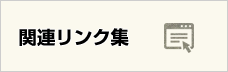 関連リンク集